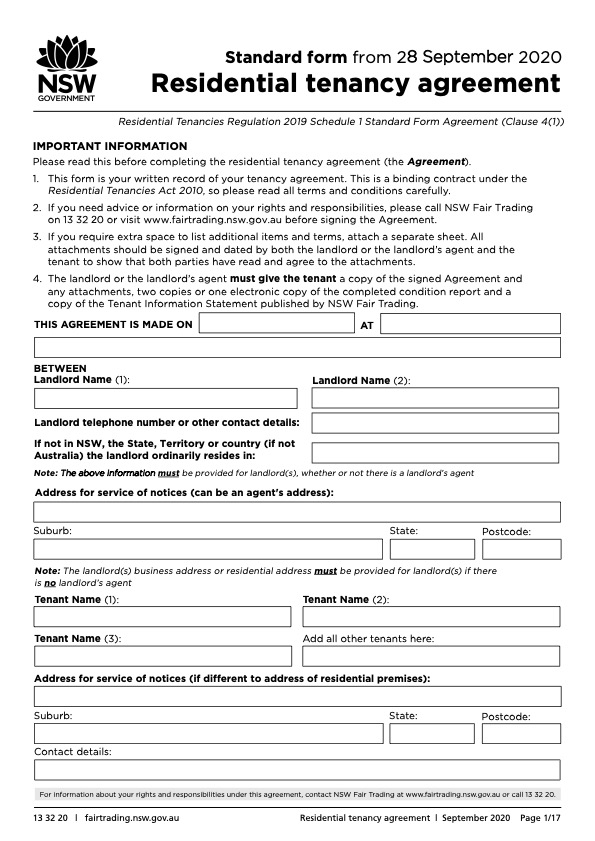 NSW
GOVERNMENT

Standard form from 28 September 2020
Residential tenancy agreement

Residential Tenancies Regulation 2019 Schedule 1 Standard Form Agreement (Clause 4(1))

IMPORTANT INFORMATION
Please read this before completing the residential tenancy agreement (the Agreement).

1. This form is your written record of your tenancy agreement. This is a binding contract under the Residential Tenancies Act 2010, so please read all terms and conditions carefully.
2. If you need advice or information on your rights and responsibilities, please call NSW Fair Trading on 13 32 20 or visit www.fairtrading.nsw.gov.au before signing the Agreement.
3. If you require extra space to list additional items and terms, attach a separate sheet. All attachments should be signed and dated by both the landlord or the landlord's agent and the tenant to show that both parties have read and agree to the attachments.
4. The landlord or the landlord's agent must give the tenant a copy of the signed Agreement and any attachments, two copies or one electronic copy of the completed condition report and a copy of the Tenant Information Statement published by NSW Fair Trading.

THIS AGREEMENT IS MADE ON AT

BETWEEN
Landlord Name (1):
Landlord Name (2):

Landlord telephone number or other contact details:

If not in NSW, the State, Territory or country (if not Australia) the landlord ordinarily resides in:

Note: The above information must be provided for landlord(s), whether or not there is a landlord's agent

Address for service of notices (can be an agent's address):

Suburb:
State:
Postcode:

Note: The landlord(s) business address or residential address must be provided for landlord(s) if there is no landlord's agent

Tenant Name (1):
Tenant Name (2):

Tenant Name (3):
Add all other tenants here:

Address for service of notices (if different to address of residential premises):

Suburb:
State:
Postcode:

Contact details:

For information about your rights and responsibilities under this agreement, contact NSW Fair Trading at www.fairtrading.nsw.gov.au or call 13 32 20.

13 32 20 | fairtrading.nsw.gov.au
Residential tenancy agreement | September 2020 Page 1/17